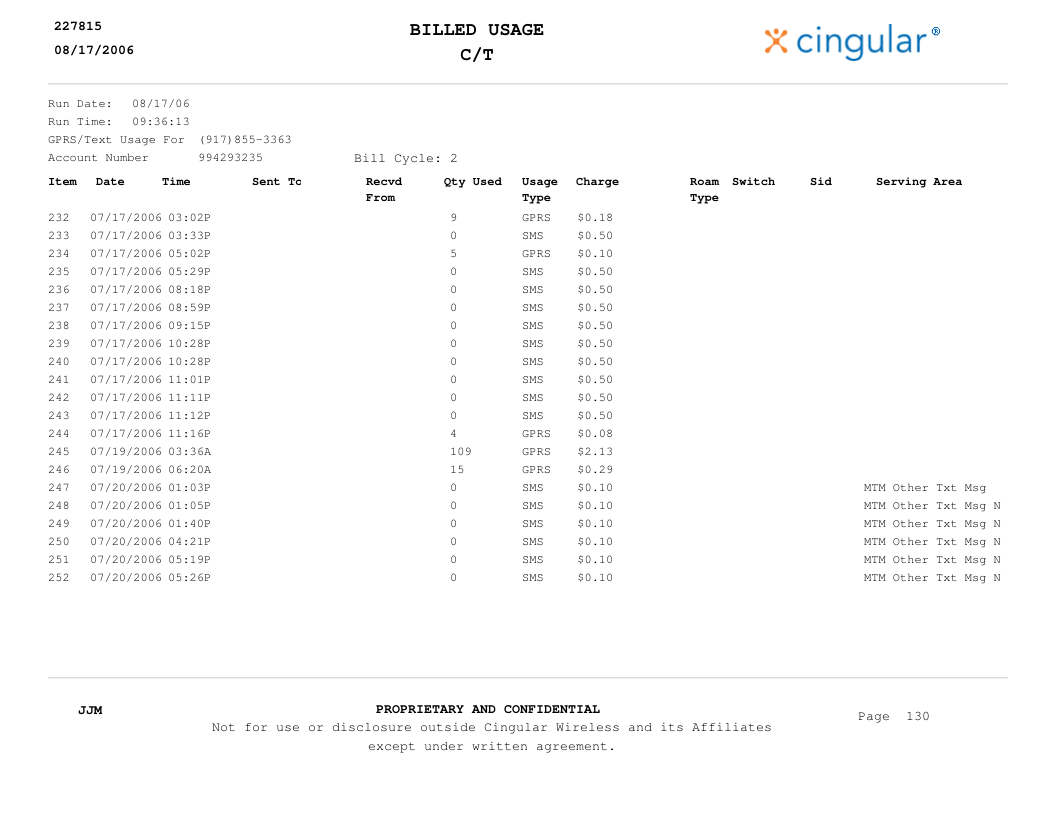 227815
08/17/2006

BILLED USAGE
C/T

cingular®

Run Date: 08/17/06
Run Time: 09:36:13
GPRS/Text Usage For (917)855-3363
Account Number 994293235 Bill Cycle: 2

| Item | Date | Time | Sent Tc | Recvd From | Qty Used | Usage Type | Charge | Roam Type | Switch | Sid | Serving Area |
|---|---|---|---|---|---|---|---|---|---|---|---|
| 232 | 07/17/2006 | 03:02P | | | 9 | GPRS | $0.18 | | | | |
| 233 | 07/17/2006 | 03:33P | | | 0 | SMS | $0.50 | | | | |
| 234 | 07/17/2006 | 05:02P | | | 5 | GPRS | $0.10 | | | | |
| 235 | 07/17/2006 | 05:29P | | | 0 | SMS | $0.50 | | | | |
| 236 | 07/17/2006 | 08:18P | | | 0 | SMS | $0.50 | | | | |
| 237 | 07/17/2006 | 08:59P | | | 0 | SMS | $0.50 | | | | |
| 238 | 07/17/2006 | 09:15P | | | 0 | SMS | $0.50 | | | | |
| 239 | 07/17/2006 | 10:28P | | | 0 | SMS | $0.50 | | | | |
| 240 | 07/17/2006 | 10:28P | | | 0 | SMS | $0.50 | | | | |
| 241 | 07/17/2006 | 11:01P | | | 0 | SMS | $0.50 | | | | |
| 242 | 07/17/2006 | 11:11P | | | 0 | SMS | $0.50 | | | | |
| 243 | 07/17/2006 | 11:12P | | | 0 | SMS | $0.50 | | | | |
| 244 | 07/17/2006 | 11:16P | | | 4 | GPRS | $0.08 | | | | |
| 245 | 07/19/2006 | 03:36A | | | 109 | GPRS | $2.13 | | | | |
| 246 | 07/19/2006 | 06:20A | | | 15 | GPRS | $0.29 | | | | |
| 247 | 07/20/2006 | 01:03P | | | 0 | SMS | $0.10 | | | | MTM Other Txt Msg |
| 248 | 07/20/2006 | 01:05P | | | 0 | SMS | $0.10 | | | | MTM Other Txt Msg N |
| 249 | 07/20/2006 | 01:40P | | | 0 | SMS | $0.10 | | | | MTM Other Txt Msg N |
| 250 | 07/20/2006 | 04:21P | | | 0 | SMS | $0.10 | | | | MTM Other Txt Msg N |
| 251 | 07/20/2006 | 05:19P | | | 0 | SMS | $0.10 | | | | MTM Other Txt Msg N |
| 252 | 07/20/2006 | 05:26P | | | 0 | SMS | $0.10 | | | | MTM Other Txt Msg N |

JJM

PROPRIETARY AND CONFIDENTIAL
Not for use or disclosure outside Cingular Wireless and its Affiliates except under written agreement.

Page 130